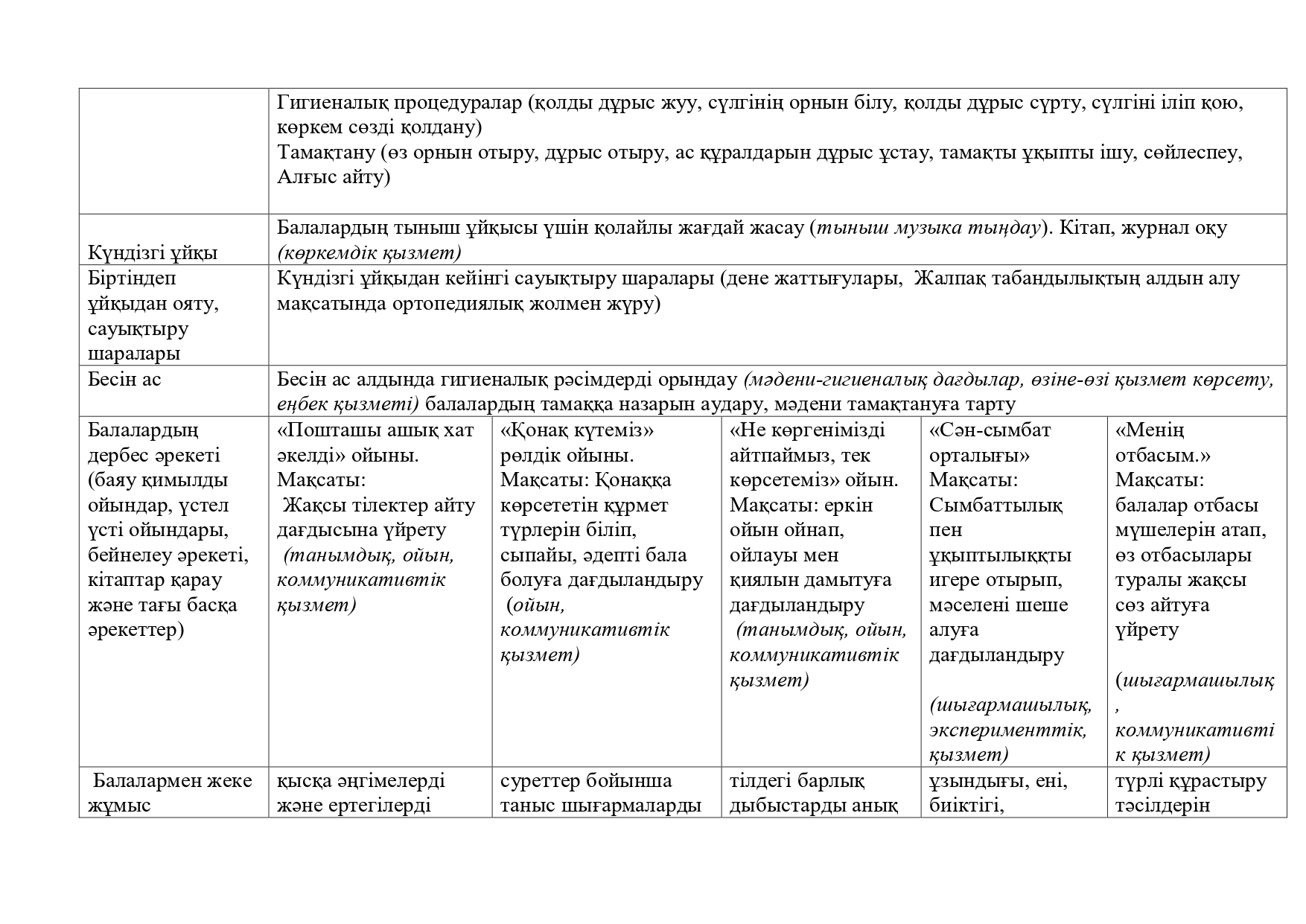 |  | Гигиеналық процедуралар (қолды дұрыс жуу, сүлгінің орнын білу, қолды дұрыс сүрту, сүлгіні іліп қою, көркем сөзді қолдану) Тамақтану (өз орнын отыру, дұрыс отыру, ас құралдарын дұрыс ұстау, тамақты ұқыпты ішу, сөйлеспеу, Алғыс айту) |  |  |  |  |
|---|---|---|---|---|---|
| Күндізгі ұйқы | Балалардың тыныш ұйқысы үшін қолайлы жағдай жасау (тыныш музыка тыңдау). Кітап, журнал оқу (көркемдік қызмет) |  |  |  |  |
| Біртіндеп ұйқыдан ояту, сауықтыру шаралары | Күндізгі ұйқыдан кейінгі сауықтыру шаралары (дене жаттығулары, Жалпақ табандылықтың алдын алу мақсатында ортопедиялық жолмен жүру) |  |  |  |  |
| Бесін ас | Бесін ас алдында гигиеналық рәсімдерді орындау (мәдени-гигиеналық дағдылар, өзіне-өзі қызмет көрсету, еңбек қызметі) балалардың тамаққа назарын аудару, мәдени тамақтануға тарту |  |  |  |  |
| Балалардың дербес әрекеті (баяу қимылды ойындар, үстел үсті ойындары, бейнелеу әрекеті, кітаптар қарау және тағы басқа әрекеттер) | «Пошташы ашық хат әкелді» ойыны. Мақсаты: Жақсы тілектер айту дағдысына үйрету (танымдық, ойын, коммуникативтік қызмет) | «Қонақ күтеміз» рөлдік ойыны. Мақсаты: Қонаққа көрсететін құрмет түрлерін біліп, сыпайы, әдепті бала болуға дағдыландыру (ойын, коммуникативтік қызмет) | «Не көргенімізді айтпаймыз, тек көрсетеміз» ойын. Мақсаты: еркін ойын ойнап, ойлауы мен қиялын дамытуға дағдыландыру (танымдық, ойын, коммуникативтік қызмет) | «Сән-сымбат орталығы» Мақсаты: Сымбаттылық пен ұқыптылыққты игере отырып, мәселені шеше алуға дағдыландыру (шығармашылық, эксперименттік, қызмет) | «Менің отбасым.» Мақсаты: балалар отбасы мүшелерін атап, өз отбасылары туралы жақсы сөз айтуға үйрету (шығармашылық, коммуникативтік қызмет) |
| Балалармен жеке жұмыс | қысқа әңгімелерді және ертегілерді | суреттер бойынша таныс шығармаларды | тілдегі барлық дыбыстарды анық | ұзындығы, ені, биіктігі, | түрлі құрастыру тәсілдерін |